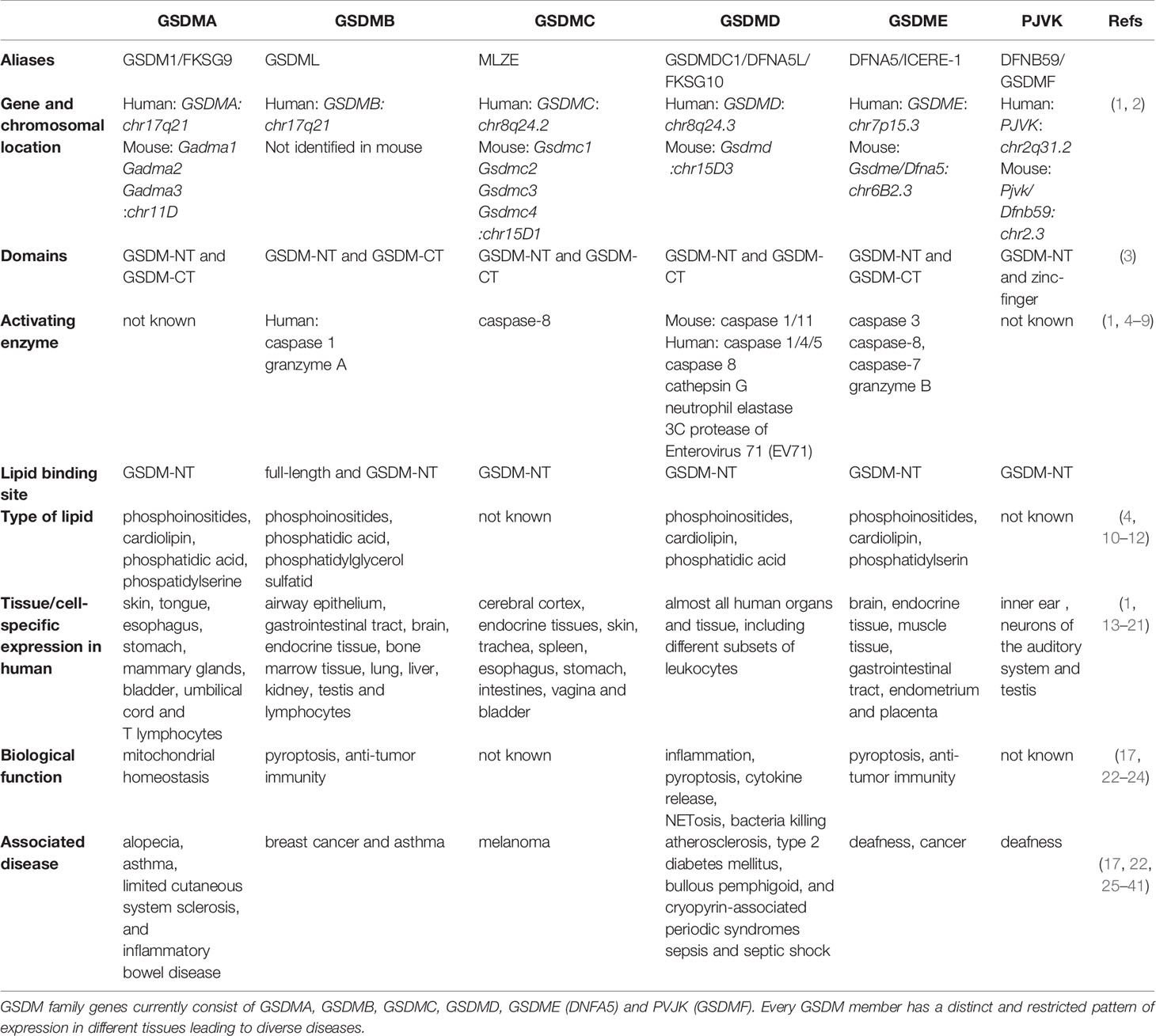 | | GSDMA | GSDMB | GSDMC | GSDMD | GSDME | PJVK | Refs |
|---|---|---|---|---|---|---|---|
| Aliases | GSDM1/FKSG9 | GSDML | MLZE | GSDMDC1/DFNA5L/ FKSG10 | DFNA5/ICERE-1 | DFNB59/ GSDMF | |
| Gene and chromosomal location | Human: GSDMA: chr17q21 Mouse: Gadma1 Gadma2 Gadma3 :chr11D | Human: GSDMB: chr17q21 Not identified in mouse | Human: GSDMC: chr8q24.2 Mouse: Gsdmc1 Gsdmc2 Gsdmc3 Gsdmc4 :chr15D1 | Human: GSDMD: chr8q24.3 Mouse: Gsdmd :chr15D3 | Human: GSDME: chr7p15.3 Mouse: Gsdme/Dfna5: chr6B2.3 | Human: PJVK: chr2q31.2 Mouse: Pjvk/ Dfnb59: chr2.3 | (1, 2) |
| Domains | GSDM-NT and GSDM-CT | GSDM-NT and GSDM-CT | GSDM-NT and GSDM-CT | GSDM-NT and GSDM-CT | GSDM-NT and GSDM-CT | GSDM-NT and zinc-finger | (3) |
| Activating enzyme | not known | Human: caspase 1 granzyme A | caspase-8 | Mouse: caspase 1/11 Human: caspase 1/4/5 caspase 8 cathepsin G neutrophil elastase 3C protease of Enterovirus 71 (EV71) | caspase 3 caspase-8, caspase-7 granzyme B | not known | (1, 4–9) |
| Lipid binding site | GSDM-NT | full-length and GSDM-NT | GSDM-NT | GSDM-NT | GSDM-NT | GSDM-NT | |
| Type of lipid | phosphoinositides, cardiolipin, phosphatidic acid, phospatidylserine | phosphoinositides, phosphatidic acid, phosphatidylglycerol sulfatid | not known | phosphoinositides, cardiolipin, phosphatidic acid | phosphoinositides, cardiolipin, phosphatidylserin | not known | (4, 10–12) |
| Tissue/cell-specific expression in human | skin, tongue, esophagus, stomach, mammary glands, bladder, umbilical cord and T lymphocytes | airway epithelium, gastrointestinal tract, brain, endocrine tissue, bone marrow tissue, lung, liver, kidney, testis and lymphocytes | cerebral cortex, endocrine tissues, skin, trachea, spleen, esophagus, stomach, intestines, vagina and bladder | almost all human organs and tissue, including different subsets of leukocytes | brain, endocrine tissue, muscle tissue, gastrointestinal tract, endometrium and placenta | inner ear , neurons of the auditory system and testis | (1, 13–21) |
| Biological function | mitochondrial homeostasis | pyroptosis, anti-tumor immunity | not known | inflammation, pyroptosis, cytokine release, NETosis, bacteria killing | pyroptosis, anti-tumor immunity | not known | (17, 22–24) |
| Associated disease | alopecia, asthma, limited cutaneous system sclerosis, and inflammatory bowel disease | breast cancer and asthma | melanoma | atherosclerosis, type 2 diabetes mellitus, bullous pemphigoid, and cryopyrin-associated periodic syndromes sepsis and septic shock | deafness, cancer | deafness | (17, 22, 25–41) |

GSDM family genes currently consist of GSDMA, GSDMB, GSDMC, GSDMD, GSDME (DNFA5) and PVJK (GSDMF). Every GSDM member has a distinct and restricted pattern of expression in different tissues leading to diverse diseases.